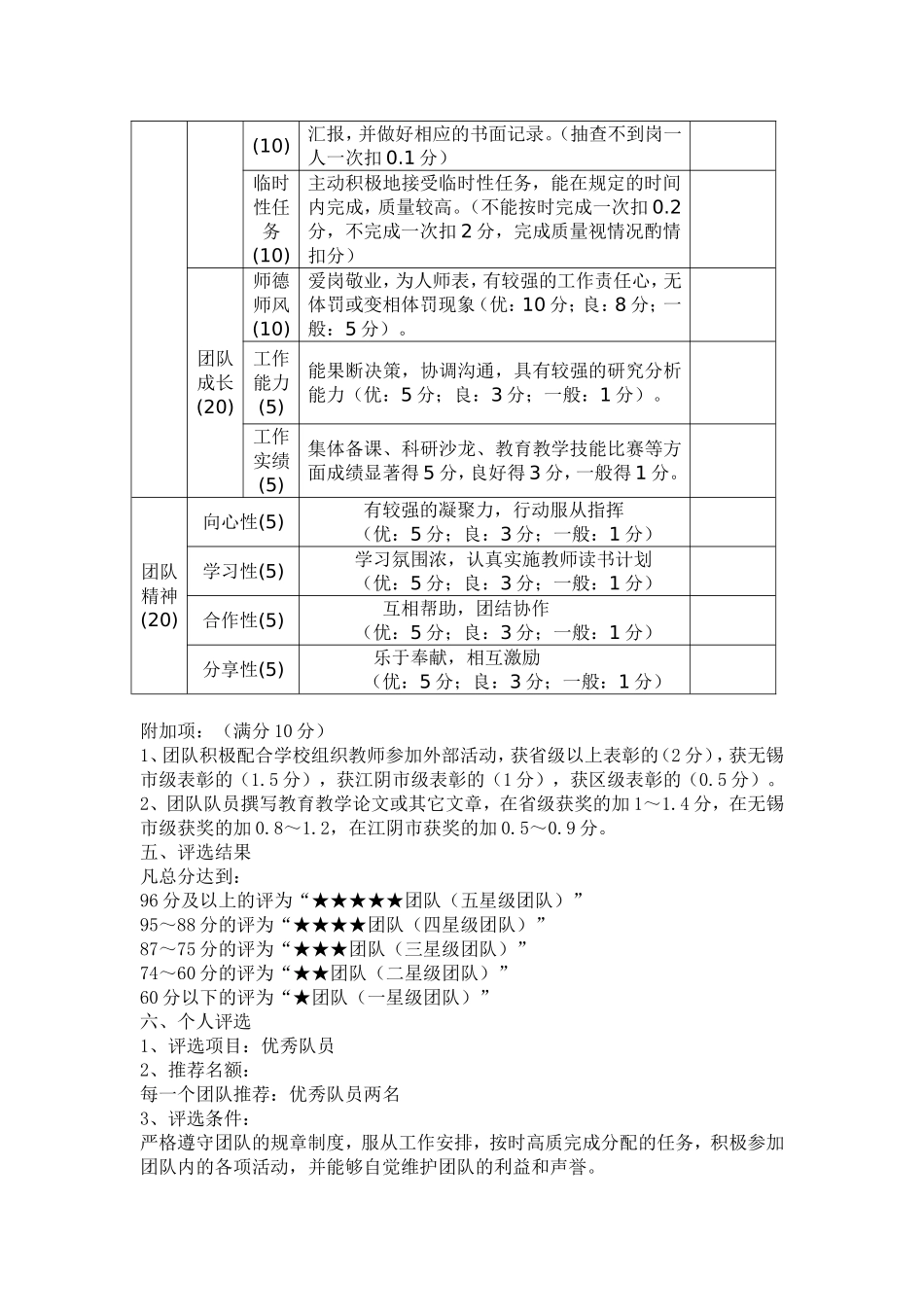 | | | (10) | 汇报，并做好相应的书面记录。(抽查不到岗一人一次扣0.1分) | |
|---|---|---|---|---|
| | | 临时性任务(10) | 主动积极地接受临时性任务，能在规定的时间内完成，质量较高。(不能按时完成一次扣0.2分，不完成一次扣2分，完成质量视情况酌情扣分) | |
| | 团队成长(20) | 师德师风(10) | 爱岗敬业，为人师表，有较强的工作责任心，无体罚或变相体罚现象(优：10分；良：8分；一般：5分)。 | |
| | | 工作能力(5) | 能果断决策，协调沟通，具有较强的研究分析能力(优：5分；良：3分；一般：1分)。 | |
| | | 工作实绩(5) | 集体备课、科研沙龙、教育教学技能比赛等方面成绩显著得5分，良好得3分，一般得1分。 | |
| 团队精神(20) | 向心性(5) | | 有较强的凝聚力，行动服从指挥（优：5分；良：3分；一般：1分） | |
| | 学习性(5) | | 学习氛围浓，认真实施教师读书计划（优：5分；良：3分；一般：1分） | |
| | 合作性(5) | | 互相帮助，团结协作（优：5分；良：3分；一般：1分） | |
| | 分享性(5) | | 乐于奉献，相互激励（优：5分；良：3分；一般：1分） | |

附加项：（满分10分）
1、团队积极配合学校组织教师参加外部活动，获省级以上表彰的（2分），获无锡市级表彰的（1.5分），获江阴市级表彰的（1分），获区级表彰的（0.5分）。
2、团队队员撰写教育教学论文或其它文章，在省级获奖的加1～1.4分，在无锡市级获奖的加0.8～1.2，在江阴市获奖的加0.5～0.9分。
五、评选结果
凡总分达到：
96分及以上的评为“★★★★★团队（五星级团队）”
95～88分的评为“★★★★团队（四星级团队）”
87～75分的评为“★★★团队（三星级团队）”
74～60分的评为“★★团队（二星级团队）”
60分以下的评为“★团队（一星级团队）”
六、个人评选
1、评选项目：优秀队员
2、推荐名额：
每一个团队推荐：优秀队员两名
3、评选条件：
严格遵守团队的规章制度，服从工作安排，按时高质完成分配的任务，积极参加团队内的各项活动，并能够自觉维护团队的利益和声誉。